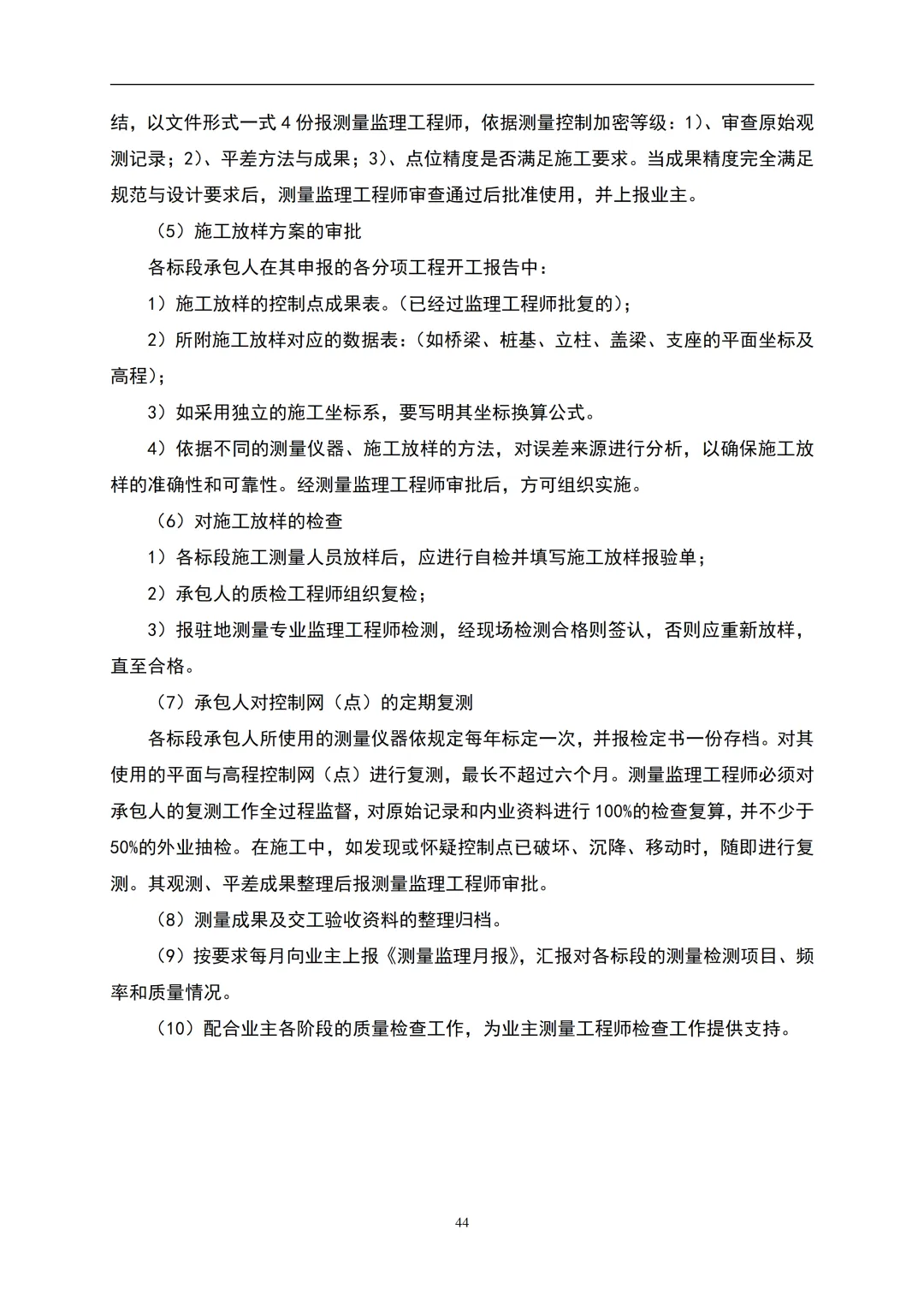 结，以文件形式一式 4 份报测量监理工程师，依据测量控制加密等级：1）、审查原始观测记录；2）、平差方法与成果；3）、点位精度是否满足施工要求。当成果精度完全满足规范与设计要求后，测量监理工程师审查通过后批准使用，并上报业主。

（5）施工放样方案的审批

各标段承包人在其申报的各分项工程开工报告中：

1）施工放样的控制点成果表。（已经过监理工程师批复的）；

2）所附施工放样对应的数据表：（如桥梁、桩基、立柱、盖梁、支座的平面坐标及高程）；

3）如采用独立的施工坐标系，要写明其坐标换算公式。

4）依据不同的测量仪器、施工放样的方法，对误差来源进行分析，以确保施工放样的准确性和可靠性。经测量监理工程师审批后，方可组织实施。

（6）对施工放样的检查

1）各标段施工测量人员放样后，应进行自检并填写施工放样报验单；

2）承包人的质检工程师组织复检；

3）报驻地测量专业监理工程师检测，经现场检测合格则签认，否则应重新放样，直至合格。

（7）承包人对控制网（点）的定期复测

各标段承包人所使用的测量仪器依规定每年标定一次，并报检定书一份存档。对其使用的平面与高程控制网（点）进行复测，最长不超过六个月。测量监理工程师必须对承包人的复测工作全过程监督，对原始记录和内业资料进行 100%的检查复算，并不少于 50%的外业抽检。在施工中，如发现或怀疑控制点已破坏、沉降、移动时，随即进行复测。其观测、平差成果整理后报测量监理工程师审批。

（8）测量成果及交工验收资料的整理归档。

（9）按要求每月向业主上报《测量监理月报》，汇报对各标段的测量检测项目、频率和质量情况。

（10）配合业主各阶段的质量检查工作，为业主测量工程师检查工作提供支持。

44